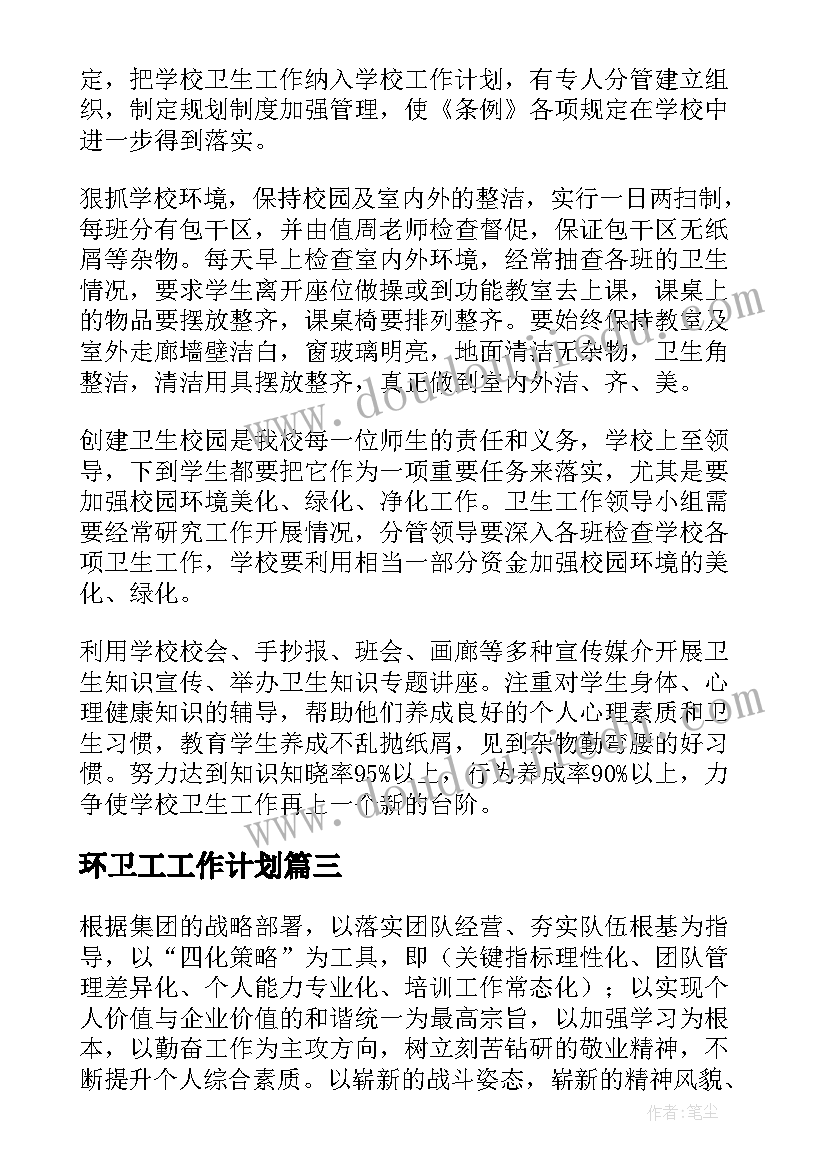 定，把学校卫生工作纳入学校工作计划，有专人分管建立组织，制定规划制度加强管理，使《条例》各项规定在学校中进一步得到落实。

狠抓学校环境，保持校园及室内外的整洁，实行一日两扫制，每班分有包干区，并由值周老师检查督促，保证包干区无纸屑等杂物。每天早上检查室内外环境，经常抽查各班的卫生情况，要求学生离开座位做操或到功能教室去上课，课桌上的物品要摆放整齐，课桌椅要排列整齐。要始终保持教室及室外走廊墙壁洁白，窗玻璃明亮，地面清洁无杂物，卫生角整洁，清洁用具摆放整齐，真正做到室内外洁、齐、美。

创建卫生校园是我校每一位师生的责任和义务，学校上至领导，下到学生都要把它作为一项重要任务来落实，尤其是要加强校园环境美化、绿化、净化工作。卫生工作领导小组需要经常研究工作开展情况，分管领导要深入各班检查学校各项卫生工作，学校要利用相当一部分资金加强校园环境的美化、绿化。

利用学校校会、手抄报、班会、画廊等多种宣传媒介开展卫生知识宣传、举办卫生知识专题讲座。注重对学生身体、心理健康知识的辅导，帮助他们养成良好的个人心理素质和卫生习惯，教育学生养成不乱抛纸屑，见到杂物勤弯腰的好习惯。努力达到知识知晓率95%以上，行为养成率90%以上，力争使学校卫生工作再上一个新的台阶。

环卫工工作计划篇三

根据集团的战略部署，以落实团队经营、夯实队伍根基为指导，以“四化策略”为工具，即（关键指标理性化、团队管理差异化、个人能力专业化、培训工作常态化）；以实现个人价值与企业价值的和谐统一为最高宗旨，以加强学习为根本，以勤奋工作为主攻方向，树立刻苦钻研的敬业精神，不断提升个人综合素质。以崭新的战斗姿态，崭新的精神风貌、

作者：笔尘